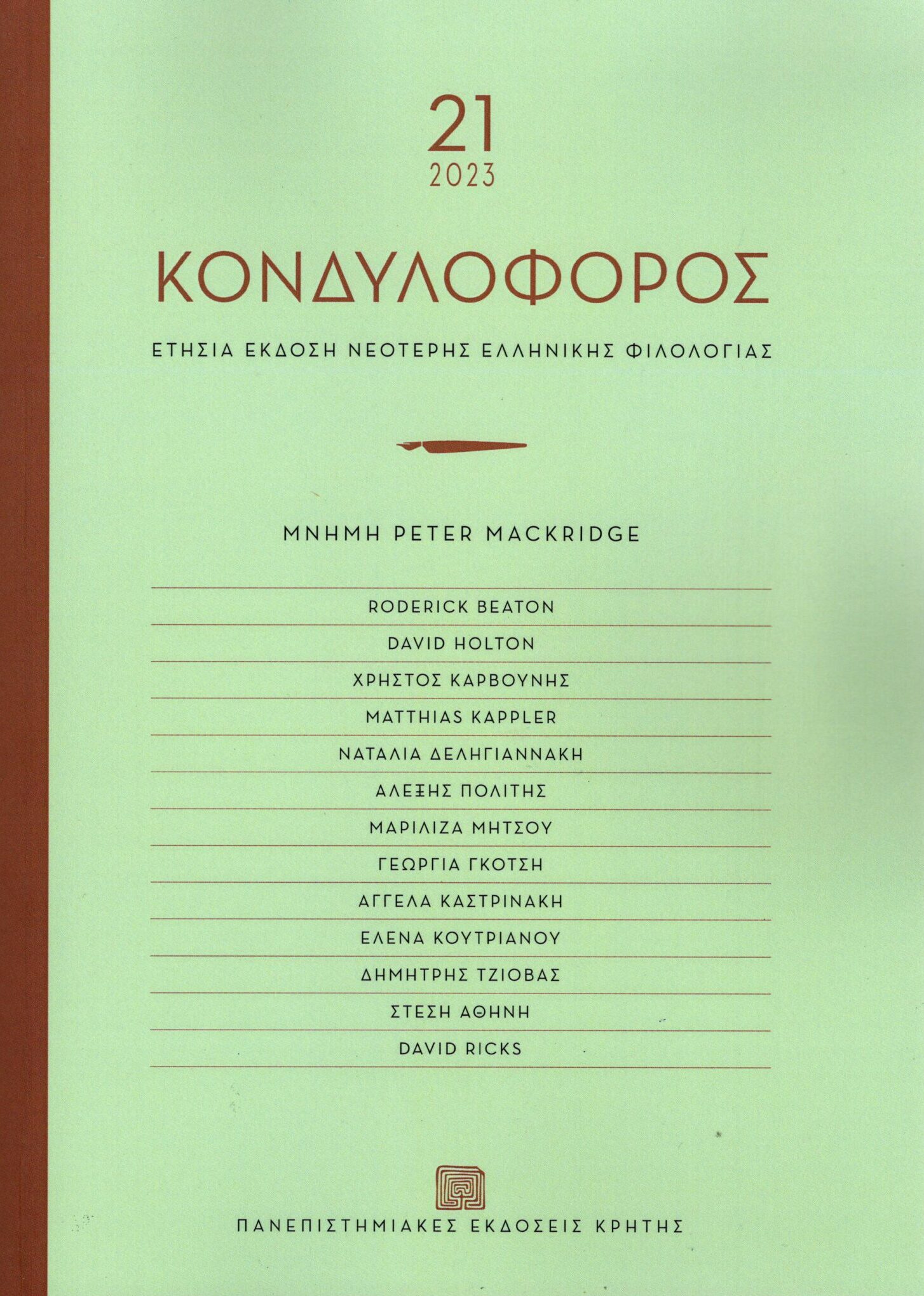 21
2023

ΚΟΝΔΥΛΟΦΟΡΟΣ

ΕΤΗΣΙΑ ΕΚΔΟΣΗ ΝΕΟΤΕΡΗΣ ΕΛΛΗΝΙΚΗΣ ΦΙΛΟΛΟΓΙΑΣ

ΜΝΗΜΗ PETER MACKRIDGE

RODERICK BEATON
DAVID HOLTON
ΧΡΗΣΤΟΣ ΚΑΡΒΟΥΝΗΣ
MATTHIAS KAPPLER
ΝΑΤΑΛΙΑ ΔΕΛΗΓΙΑΝΝΑΚΗ
ΑΛΕΞΗΣ ΠΟΛΙΤΗΣ
ΜΑΡΙΛΙΖΑ ΜΗΤΣΟΥ
ΓΕΩΡΓΙΑ ΓΚΟΤΣΗ
ΑΓΓΕΛΑ ΚΑΣΤΡΙΝΑΚΗ
ΕΛΕΝΑ ΚΟΥΤΡΙΑΝΟΥ
ΔΗΜΗΤΡΗΣ ΤΖΙΟΒΑΣ
ΣΤΕΣΗ ΑΘΗΝΗ
DAVID RICKS

ΠΑΝΕΠΙΣΤΗΜΙΑΚΕΣ ΕΚΔΟΣΕΙΣ ΚΡΗΤΗΣ